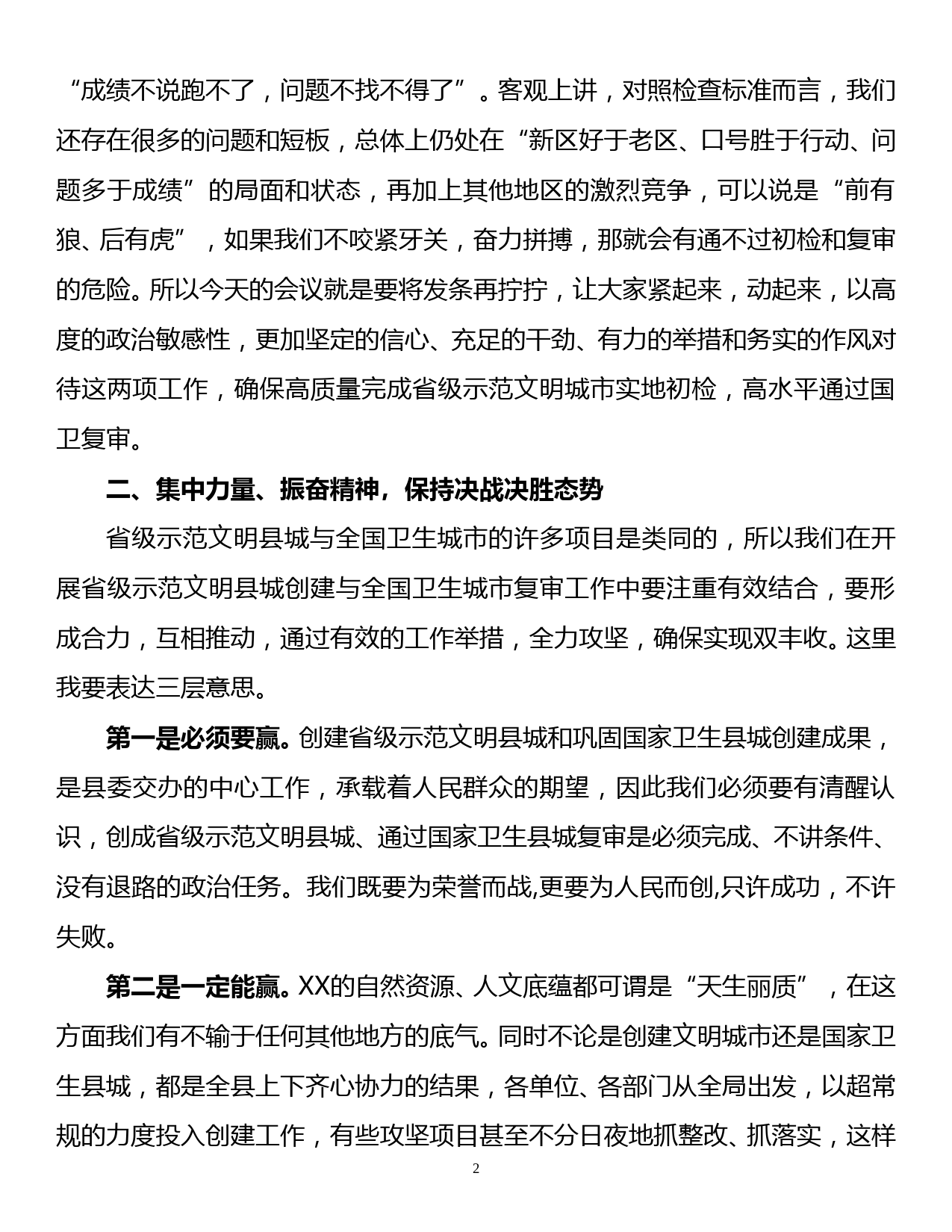 “成绩不说跑不了，问题不找不得了”。客观上讲，对照检查标准而言，我们还存在很多的问题和短板，总体上仍处在“新区好于老区、口号胜于行动、问题多于成绩”的局面和状态，再加上其他地区的激烈竞争，可以说是“前有狼、后有虎”，如果我们不咬紧牙关，奋力拼搏，那就会有通不过初检和复审的危险。所以今天的会议就是要将发条再拧拧，让大家紧起来，动起来，以高度的政治敏感性，更加坚定的信心、充足的干劲、有力的举措和务实的作风对待这两项工作，确保高质量完成省级示范文明城市实地初检，高水平通过国卫复审。

二、集中力量、振奋精神，保持决战决胜态势

省级示范文明县城与全国卫生城市的许多项目是类同的，所以我们在开展省级示范文明县城创建与全国卫生城市复审工作中要注重有效结合，要形成合力，互相推动，通过有效的工作举措，全力攻坚，确保实现双丰收。这里我要表达三层意思。

第一是必须要赢。创建省级示范文明县城和巩固国家卫生县城创建成果，是县委交办的中心工作，承载着人民群众的期望，因此我们必须要有清醒认识，创成省级示范文明县城、通过国家卫生县城复审是必须完成、不讲条件、没有退路的政治任务。我们既要为荣誉而战,更要为人民而创,只许成功，不许失败。

第二是一定能赢。XX的自然资源、人文底蕴都可谓是“天生丽质”，在这方面我们有不输于任何其他地方的底气。同时不论是创建文明城市还是国家卫生县城，都是全县上下齐心协力的结果，各单位、各部门从全局出发，以超常规的力度投入创建工作，有些攻坚项目甚至不分日夜地抓整改、抓落实，这样

2